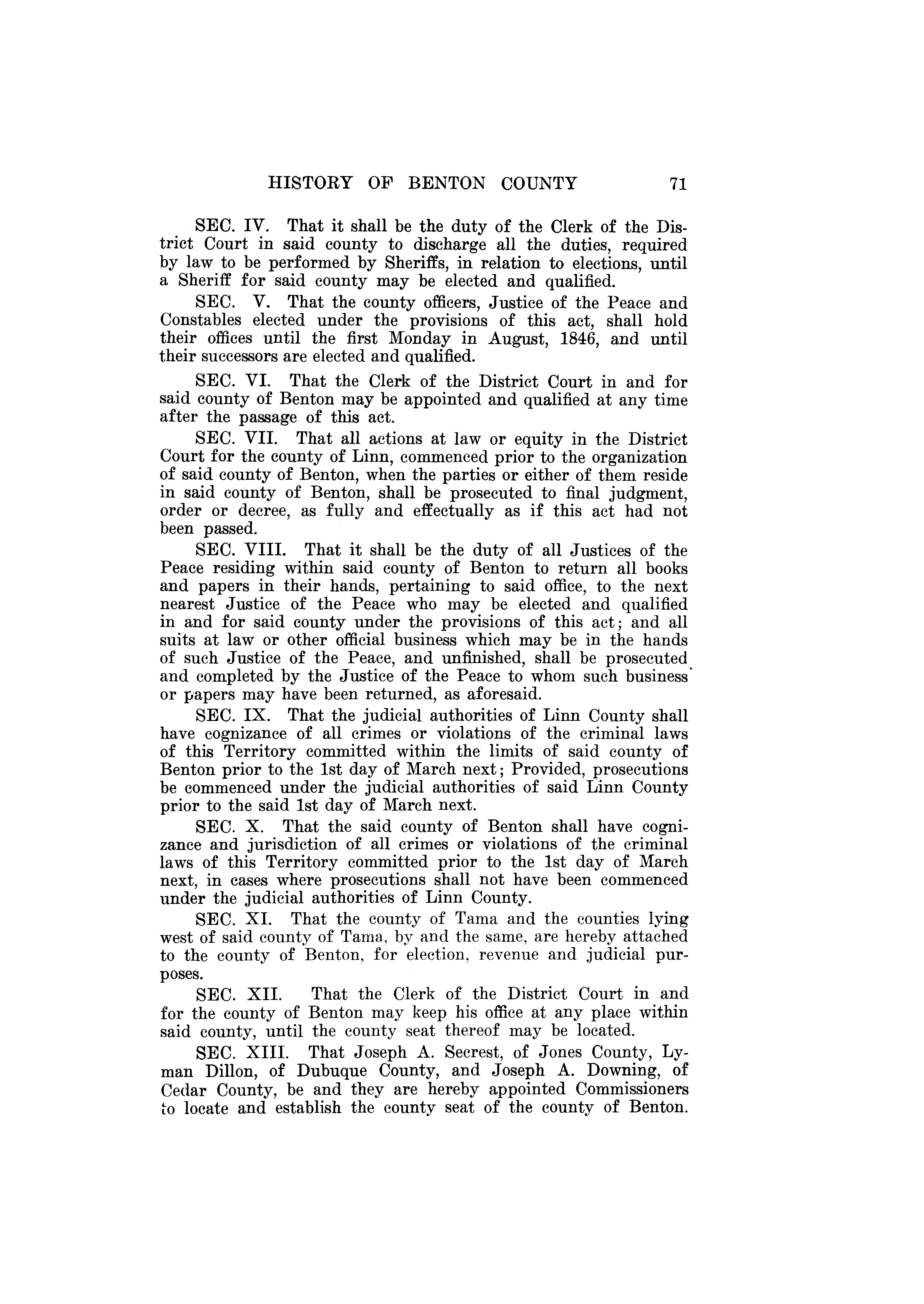 HISTORY OF BENTON COUNTY 71

SEC. IV. That it shall be the duty of the Clerk of the District Court in said county to discharge all the duties, required by law to be performed by Sheriffs, in relation to elections, until a Sheriff for said county may be elected and qualified.

SEC. V. That the county officers, Justice of the Peace and Constables elected under the provisions of this act, shall hold their offices until the first Monday in August, 1846, and until their successors are elected and qualified.

SEC. VI. That the Clerk of the District Court in and for said county of Benton may be appointed and qualified at any time after the passage of this act.

SEC. VII. That all actions at law or equity in the District Court for the county of Linn, commenced prior to the organization of said county of Benton, when the parties or either of them reside in said county of Benton, shall be prosecuted to final judgment, order or decree, as fully and effectually as if this act had not been passed.

SEC. VIII. That it shall be the duty of all Justices of the Peace residing within said county of Benton to return all books and papers in their hands, pertaining to said office, to the next nearest Justice of the Peace who may be elected and qualified in and for said county under the provisions of this act; and all suits at law or other official business which may be in the hands of such Justice of the Peace, and unfinished, shall be prosecuted and completed by the Justice of the Peace to whom such business or papers may have been returned, as aforesaid.

SEC. IX. That the judicial authorities of Linn County shall have cognizance of all crimes or violations of the criminal laws of this Territory committed within the limits of said county of Benton prior to the 1st day of March next; Provided, prosecutions be commenced under the judicial authorities of said Linn County prior to the said 1st day of March next.

SEC. X. That the said county of Benton shall have cognizance and jurisdiction of all crimes or violations of the criminal laws of this Territory committed prior to the 1st day of March next, in cases where prosecutions shall not have been commenced under the judicial authorities of Linn County.

SEC. XI. That the county of Tama and the counties lying west of said county of Tama, by and the same, are hereby attached to the county of Benton, for election, revenue and judicial purposes.

SEC. XII. That the Clerk of the District Court in and for the county of Benton may keep his office at any place within said county, until the county seat thereof may be located.

SEC. XIII. That Joseph A. Secrest, of Jones County, Lyman Dillon, of Dubuque County, and Joseph A. Downing, of Cedar County, be and they are hereby appointed Commissioners to locate and establish the county seat of the county of Benton.